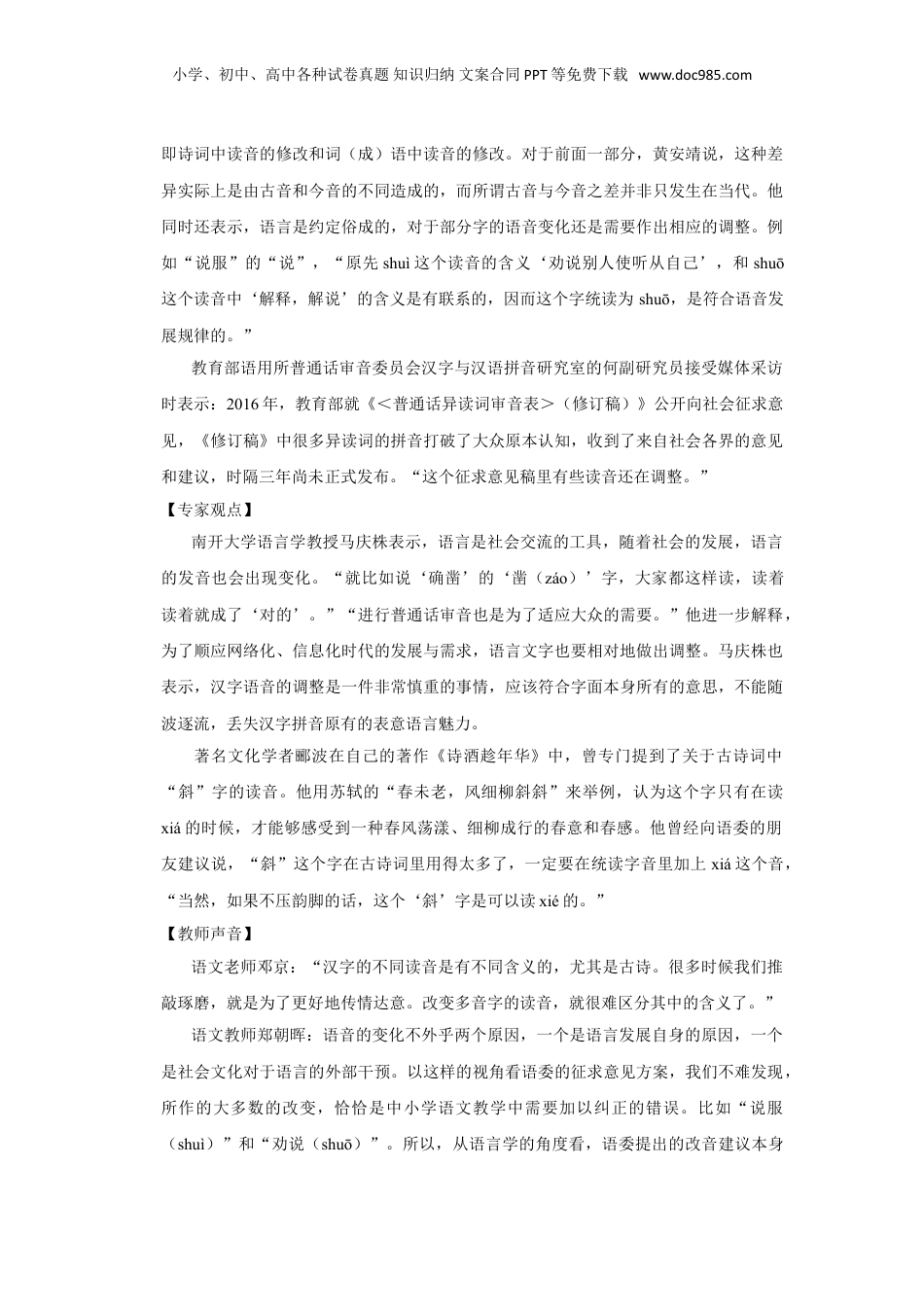 小学、初中、高中各种试卷真题 知识归纳 文案合同 PPT 等免费下载 www.doc985.com

即诗词中读音的修改和词（成）语中读音的修改。对于前面一部分，黄安靖说，这种差异实际上是由古音和今音的不同造成的，而所谓古音与今音之差并非只发生在当代。他同时还表示，语言是约定俗成的，对于部分字的语音变化还是需要作出相应的调整。例如“说服”的“说”，“原先 shuì 这个读音的含义‘劝说别人使听从自己’，和 shuō 这个读音中‘解释，解说’的含义是有联系的，因而这个字统读为 shuō，是符合语音发展规律的。”

教育部语用所普通话审音委员会汉字与汉语拼音研究室的何副研究员接受媒体采访时表示：2016 年，教育部就《＜普通话异读词审音表＞（修订稿）》公开向社会征求意见，《修订稿》中很多异读词的拼音打破了大众原本认知，收到了来自社会各界的意见和建议，时隔三年尚未正式发布。“这个征求意见稿里有些读音还在调整。”

【专家观点】

南开大学语言学教授马庆株表示，语言是社会交流的工具，随着社会的发展，语言的发音也会出现变化。“就比如说‘确凿’的‘凿（záo）’字，大家都这样读，读着读着就成了‘对的’。”“进行普通话审音也是为了适应大众的需要。”他进一步解释，为了顺应网络化、信息化时代的发展与需求，语言文字也要相对地做出调整。马庆株也表示，汉字语音的调整是一件非常慎重的事情，应该符合字面本身所有的意思，不能随波逐流，丢失汉字拼音原有的表意语言魅力。

著名文化学者郦波在自己的著作《诗酒趁年华》中，曾专门提到了关于古诗词中“斜”字的读音。他用苏轼的“春未老，风细柳斜斜”来举例，认为这个字只有在读 xiá 的时候，才能够感受到一种春风荡漾、细柳成行的春意和春感。他曾经向语委的朋友建议说，“斜”这个字在古诗词里用得太多了，一定要在统读字音里加上 xiá 这个音，“当然，如果不压韵脚的话，这个‘斜’字是可以读 xié 的。”

【教师声音】

语文老师邓京：“汉字的不同读音是有不同含义的，尤其是古诗。很多时候我们推敲琢磨，就是为了更好地传情达意。改变多音字的读音，就很难区分其中的含义了。”

语文教师郑朝晖：语音的变化不外乎两个原因，一个是语言发展自身的原因，一个是社会文化对于语言的外部干预。以这样的视角看语委的征求意见方案，我们不难发现，所作的大多数的改变，恰恰是中小学语文教学中需要加以纠正的错误。比如“说服（shuì）”和“劝说（shuō）”。所以，从语言学的角度看，语委提出的改音建议本身